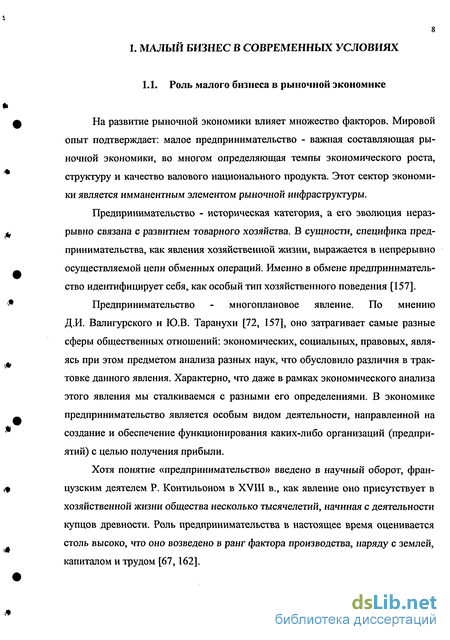 8

1. МАЛЫЙ БИЗНЕС В СОВРЕМЕННЫХ УСЛОВИЯХ

1.1. Роль малого бизнеса в рыночной экономике

На развитие рыночной экономики влияет множество факторов. Мировой опыт подтверждает: малое предпринимательство - важная составляющая рыночной экономики, во многом определяющая темпы экономического роста, структуру и качество валового национального продукта. Этот сектор экономики является имманентным элементом рыночной инфраструктуры.

Предпринимательство - историческая категория, а его эволюция неразрывно связана с развитием товарного хозяйства. В сущности, специфика предпринимательства, как явления хозяйственной жизни, выражается в непрерывно осуществляемой цепи обменных операций. Именно в обмене предпринимательство идентифицирует себя, как особый тип хозяйственного поведения [157].

Предпринимательство - многоплановое явление. По мнению Д.И. Валигурского и Ю.В. Таранухи [72, 157], оно затрагивает самые разные сферы общественных отношений: экономических, социальных, правовых, являясь при этом предметом анализа разных наук, что обусловило различия в трактовке данного явления. Характерно, что даже в рамках экономического анализа этого явления мы сталкиваемся с разными его определениями. В экономике предпринимательство является особым видом деятельности, направленной на создание и обеспечение функционирования каких-либо организаций (предприятий) с целью получения прибыли.

Хотя понятие «предпринимательство» введено в научный оборот, французским деятелем Р. Контильоном в XVIII в., как явление оно присутствует в хозяйственной жизни общества несколько тысячелетий, начиная с деятельности купцов древности. Роль предпринимательства в настоящее время оценивается столь высоко, что оно возведено в ранг фактора производства, наряду с землей, капиталом и трудом [67, 162].

dsLib.net
библиотека диссертаций